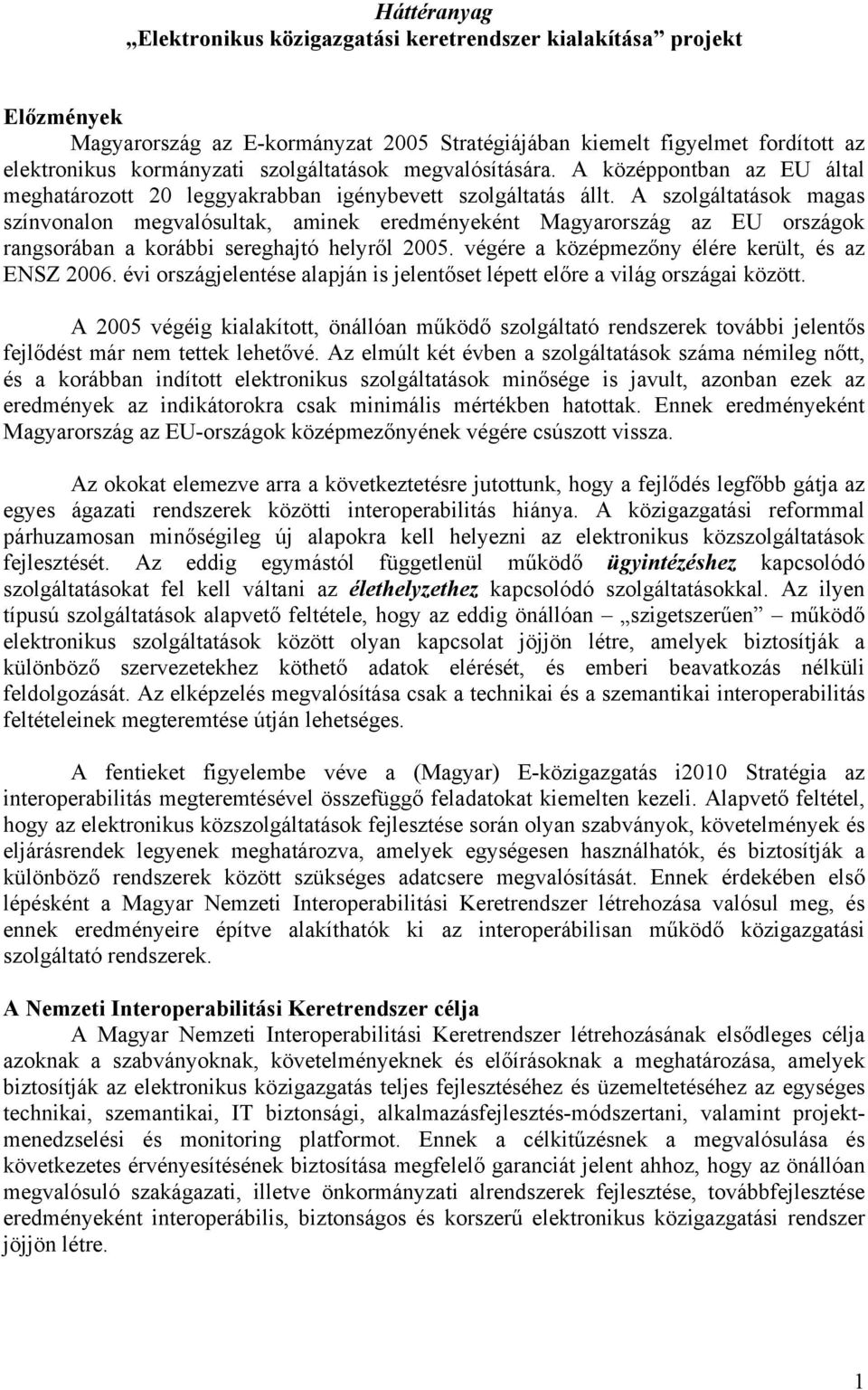 Háttéranyag
„Elektronikus közigazgatási keretrendszer kialakítása” projekt

Előzmények
Magyarország az E-kormányzat 2005 Stratégiájában kiemelt figyelmet fordított az elektronikus kormányzati szolgáltatások megvalósítására. A középpontban az EU által meghatározott 20 leggyakrabban igénybevett szolgáltatás állt. A szolgáltatások magas színvonalon megvalósultak, aminek eredményeként Magyarország az EU országok rangsorában a korábbi sereghajtó helyről 2005. végére a középmezőny élére került, és az ENSZ 2006. évi országjelentése alapján is jelentőset lépett előre a világ országai között.

A 2005 végéig kialakított, önállóan működő szolgáltató rendszerek további jelentős fejlődést már nem tettek lehetővé. Az elmúlt két évben a szolgáltatások száma némileg nőtt, és a korábban indított elektronikus szolgáltatások minősége is javult, azonban ezek az eredmények az indikátorokra csak minimális mértékben hatottak. Ennek eredményeként Magyarország az EU-országok középmezőnyének végére csúszott vissza.

Az okokat elemezve arra a következtetésre jutottunk, hogy a fejlődés legfőbb gátja az egyes ágazati rendszerek közötti interoperabilitás hiánya. A közigazgatási reformmal párhuzamosan minőségileg új alapokra kell helyezni az elektronikus közszolgáltatások fejlesztését. Az eddig egymástól függetlenül működő ügyintézéshez kapcsolódó szolgáltatásokat fel kell váltani az élethelyzethez kapcsolódó szolgáltatásokkal. Az ilyen típusú szolgáltatások alapvető feltétele, hogy az eddig önállóan „szigetszerűen” működő elektronikus szolgáltatások között olyan kapcsolat jöjjön létre, amelyek biztosítják a különböző szervezetekhez köthető adatok elérését, és emberi beavatkozás nélküli feldolgozását. Az elképzelés megvalósítása csak a technikai és a szemantikai interoperabilitás feltételeinek megteremtése útján lehetséges.

A fentieket figyelembe véve a (Magyar) E-közigazgatás i2010 Stratégia az interoperabilitás megteremtésével összefüggő feladatokat kiemelten kezeli. Alapvető feltétel, hogy az elektronikus közszolgáltatások fejlesztése során olyan szabványok, követelmények és eljárásrendek legyenek meghatározva, amelyek egységesen használhatók, és biztosítják a különböző rendszerek között szükséges adatcsere megvalósítását. Ennek érdekében első lépésként a Magyar Nemzeti Interoperabilitási Keretrendszer létrehozása valósul meg, és ennek eredményeire építve alakíthatók ki az interoperábilisan működő közigazgatási szolgáltató rendszerek.

A Nemzeti Interoperabilitási Keretrendszer célja
A Magyar Nemzeti Interoperabilitási Keretrendszer létrehozásának elsődleges célja azoknak a szabványoknak, követelményeknek és előírásoknak a meghatározása, amelyek biztosítják az elektronikus közigazgatás teljes fejlesztéséhez és üzemeltetéséhez az egységes technikai, szemantikai, IT biztonsági, alkalmazásfejlesztés-módszertani, valamint projektmenedzselési és monitoring platformot. Ennek a célkitűzésnek a megvalósulása és következetes érvényesítésének biztosítása megfelelő garanciát jelent ahhoz, hogy az önállóan megvalósuló szakágazati, illetve önkormányzati alrendszerek fejlesztése, továbbfejlesztése eredményeként interoperábilis, biztonságos és korszerű elektronikus közigazgatási rendszer jöjjön létre.

1